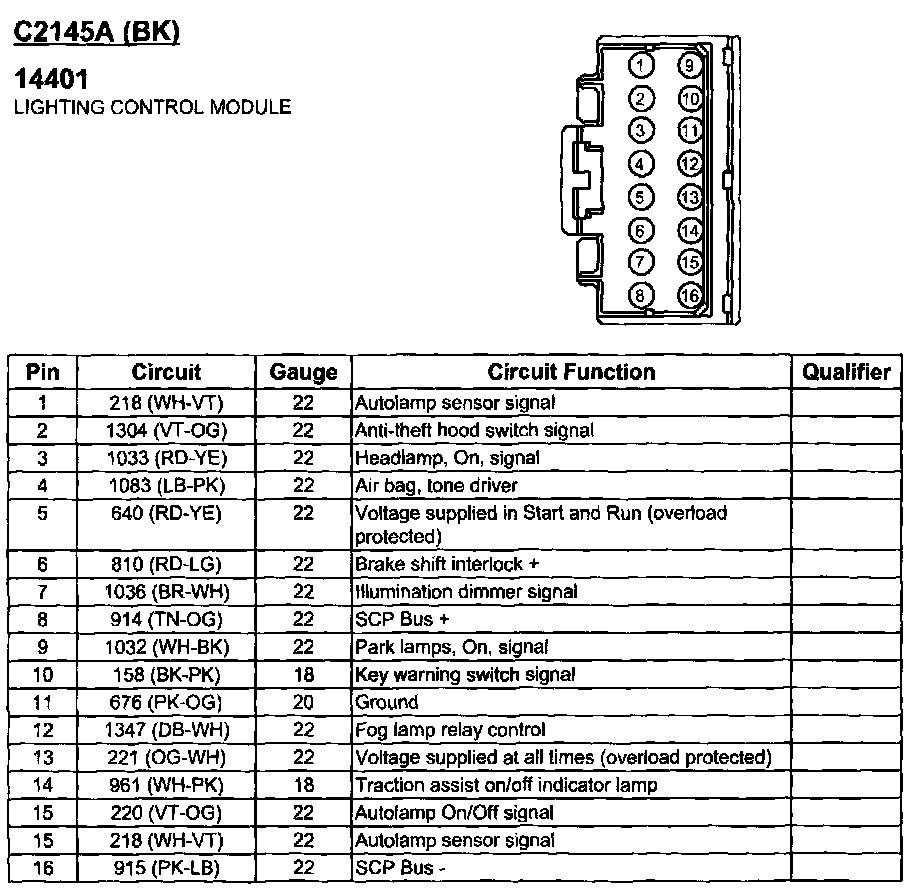 C2145A (BK)

14401
LIGHTING CONTROL MODULE

1 9
2 10
3 11
4 12
5 13
6 14
7 15
8 16

| Pin | Circuit | Gauge | Circuit Function | Qualifier |
|---|---|---|---|---|
| 1 | 218 (WH-VT) | 22 | Autolamp sensor signal | |
| 2 | 1304 (VT-OG) | 22 | Anti-theft hood switch signal | |
| 3 | 1033 (RD-YE) | 22 | Headlamp, On, signal | |
| 4 | 1083 (LB-PK) | 22 | Air bag, tone driver | |
| 5 | 640 (RD-YE) | 22 | Voltage supplied in Start and Run (overload protected) | |
| 6 | 810 (RD-LG) | 22 | Brake shift interlock + | |
| 7 | 1036 (BR-WH) | 22 | Illumination dimmer signal | |
| 8 | 914 (TN-OG) | 22 | SCP Bus + | |
| 9 | 1032 (WH-BK) | 22 | Park lamps, On, signal | |
| 10 | 158 (BK-PK) | 18 | Key warning switch signal | |
| 11 | 676 (PK-OG) | 20 | Ground | |
| 12 | 1347 (DB-WH) | 22 | Fog lamp relay control | |
| 13 | 221 (OG-WH) | 22 | Voltage supplied at all times (overload protected) | |
| 14 | 961 (WH-PK) | 18 | Traction assist on/off indicator lamp | |
| 15 | 220 (VT-OG) | 22 | Autolamp On/Off signal | |
| 15 | 218 (WH-VT) | 22 | Autolamp sensor signal | |
| 16 | 915 (PK-LB) | 22 | SCP Bus - | |